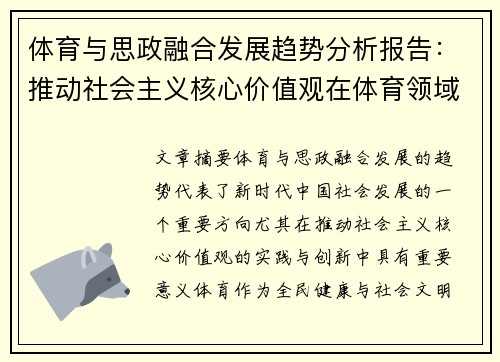 体育与思政融合发展趋势分析报告：推动社会主义核心价值观在体育领域

文章摘要体育与思政融合发展的趋势代表了新时代中国社会发展的一个重要方向尤其在推动社会主义核心价值观的实践与创新中具有重要意义体育作为全民健康与社会文明